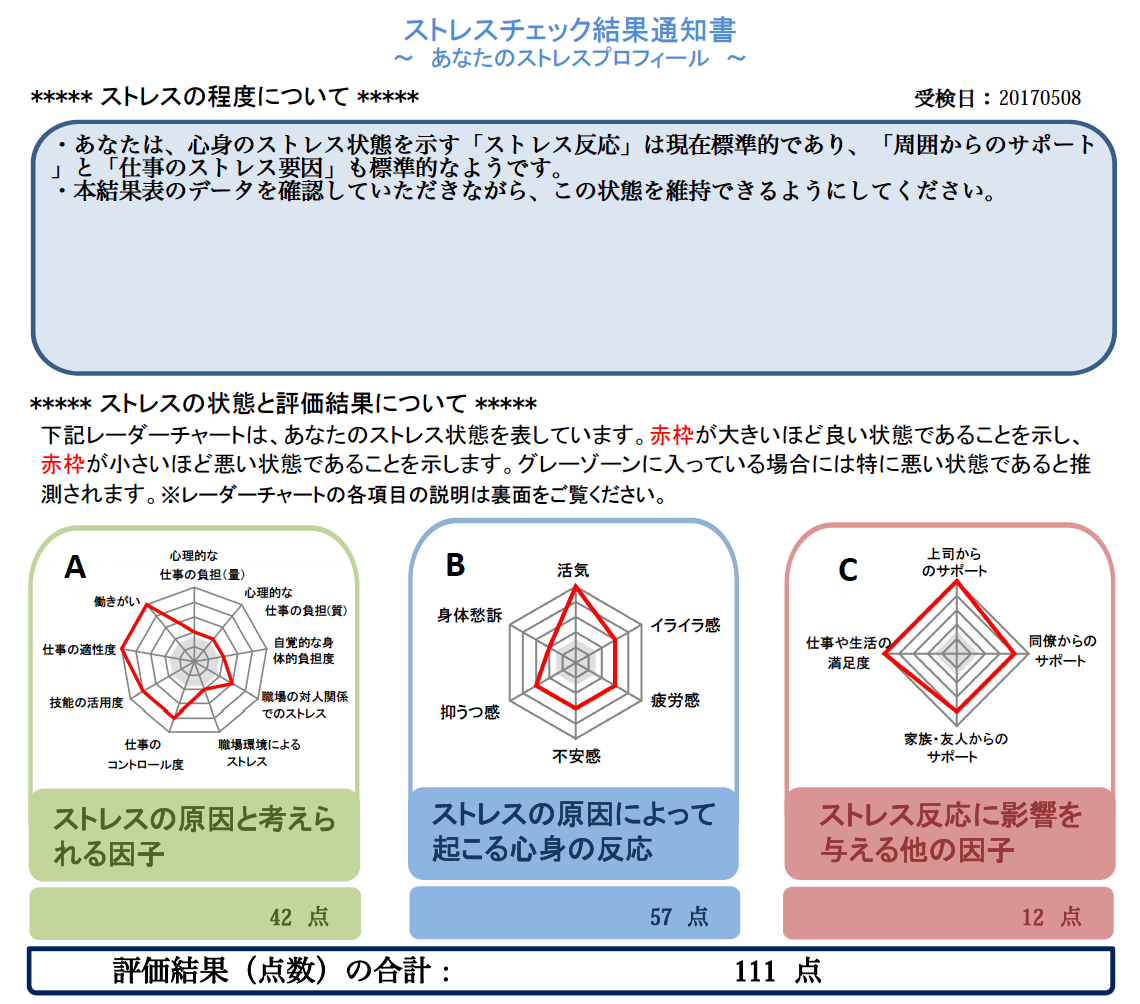 ストレスチェック結果通知書
～ あなたのストレスプロフィール ～

***** ストレスの程度について *****

受検日：20170508

・あなたは、心身のストレス状態を示す「ストレス反応」は現在標準的であり、「周囲からのサポート」と「仕事のストレス要因」も標準的なようです。
・本結果表のデータを確認していただきながら、この状態を維持できるようにしてください。

***** ストレスの状態と評価結果について *****

下記レーダーチャートは、あなたのストレス状態を表しています。赤枠が大きいほど良い状態であることを示し、赤枠が小さいほど悪い状態であることを示します。グレーゾーンに入っている場合には特に悪い状態であると推測されます。※レーダーチャートの各項目の説明は裏面をご覧ください。

A
心理的な仕事の負担(量)
心理的な仕事の負担(質)
自覚的な身体的負担度
職場の対人関係でのストレス
職場環境によるストレス
仕事のコントロール度
技能の活用度
仕事の適性度
働きがい

ストレスの原因と考えられる因子

42 点

B
活気
イライラ感
疲労感
不安感
抑うつ感
身体愁訴

ストレスの原因によって起こる心身の反応

57 点

C
上司からのサポート
同僚からのサポート
家族・友人からのサポート
仕事や生活の満足度

ストレス反応に影響を与える他の因子

12 点

評価結果（点数）の合計： 111 点